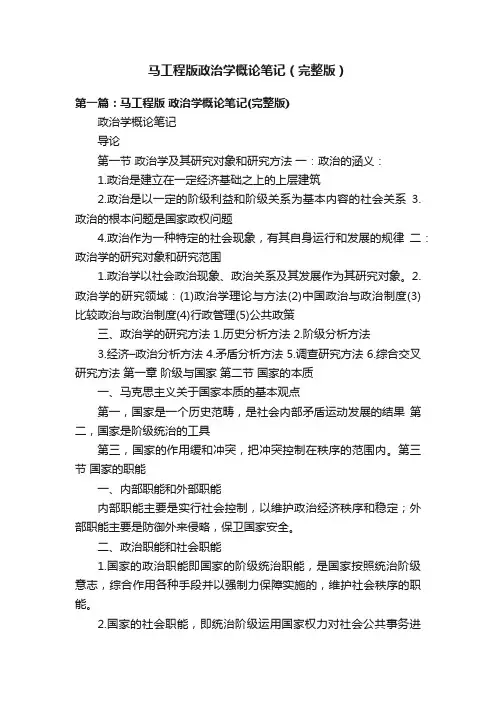 马工程版政治学概论笔记（完整版）

第一篇：马工程版 政治学概论笔记(完整版)

政治学概论笔记

导论

第一节 政治学及其研究对象和研究方法 一：政治的涵义：

1.政治是建立在一定经济基础之上的上层建筑

2.政治是以一定的阶级利益和阶级关系为基本内容的社会关系 3.政治的根本问题是国家政权问题

4.政治作为一种特定的社会现象，有其自身运行和发展的规律 二：政治学的研究对象和研究范围

1.政治学以社会政治现象、政治关系及其发展作为其研究对象。2.政治学的研究领域：(1)政治学理论与方法(2)中国政治与政治制度(3)比较政治与政治制度(4)行政管理(5)公共政策

三、政治学的研究方法 1.历史分析方法 2.阶级分析方法

3.经济-政治分析方法 4.矛盾分析方法 5.调查研究方法 6.综合交叉研究方法 第一章 阶级与国家 第二节 国家的本质

一、马克思主义关于国家本质的基本观点

第一，国家是一个历史范畴，是社会内部矛盾运动发展的结果 第二，国家是阶级统治的工具

第三，国家的作用缓和冲突，把冲突控制在秩序的范围内。第三节 国家的职能

一、内部职能和外部职能

内部职能主要是实行社会控制，以维护政治经济秩序和稳定；外部职能主要是防御外来侵略，保卫国家安全。

二、政治职能和社会职能

1.国家的政治职能即国家的阶级统治职能，是国家按照统治阶级意志，综合作用各种手段并以强制力保障实施的，维护社会秩序的职能。

2.国家的社会职能，即统治阶级运用国家权力对社会公共事务进